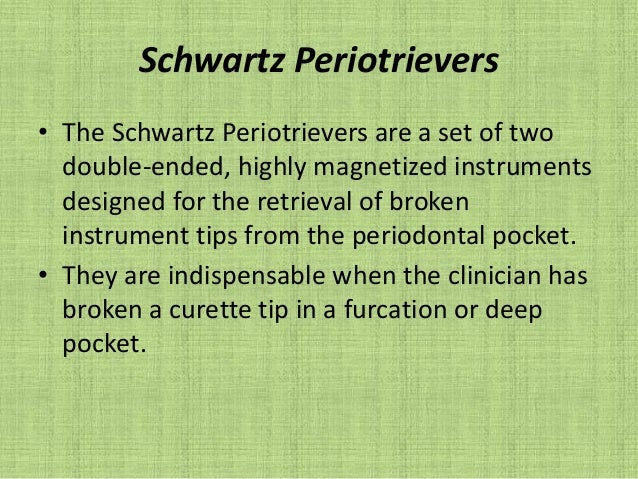 Schwartz Periotrievers

• The Schwartz Periotrievers are a set of two double-ended, highly magnetized instruments designed for the retrieval of broken instrument tips from the periodontal pocket.
• They are indispensable when the clinician has broken a curette tip in a furcation or deep pocket.